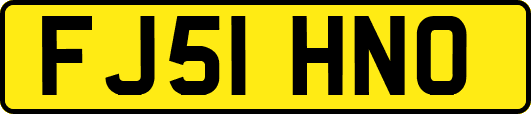 FJ51 HNO